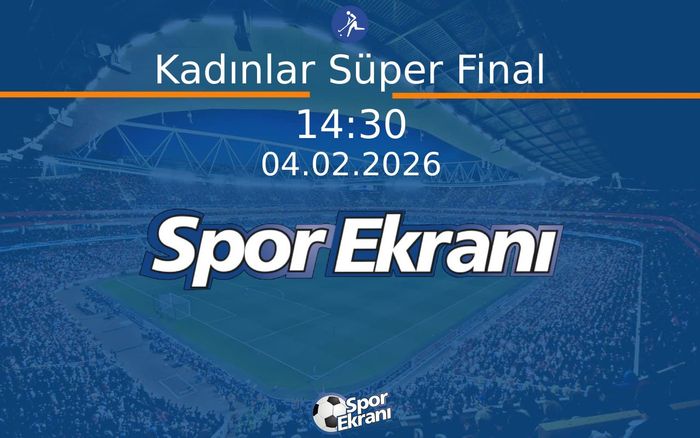 Kadınlar Süper Final

14:30

04.02.2026

Spor Ekranı

Spor Ekranı